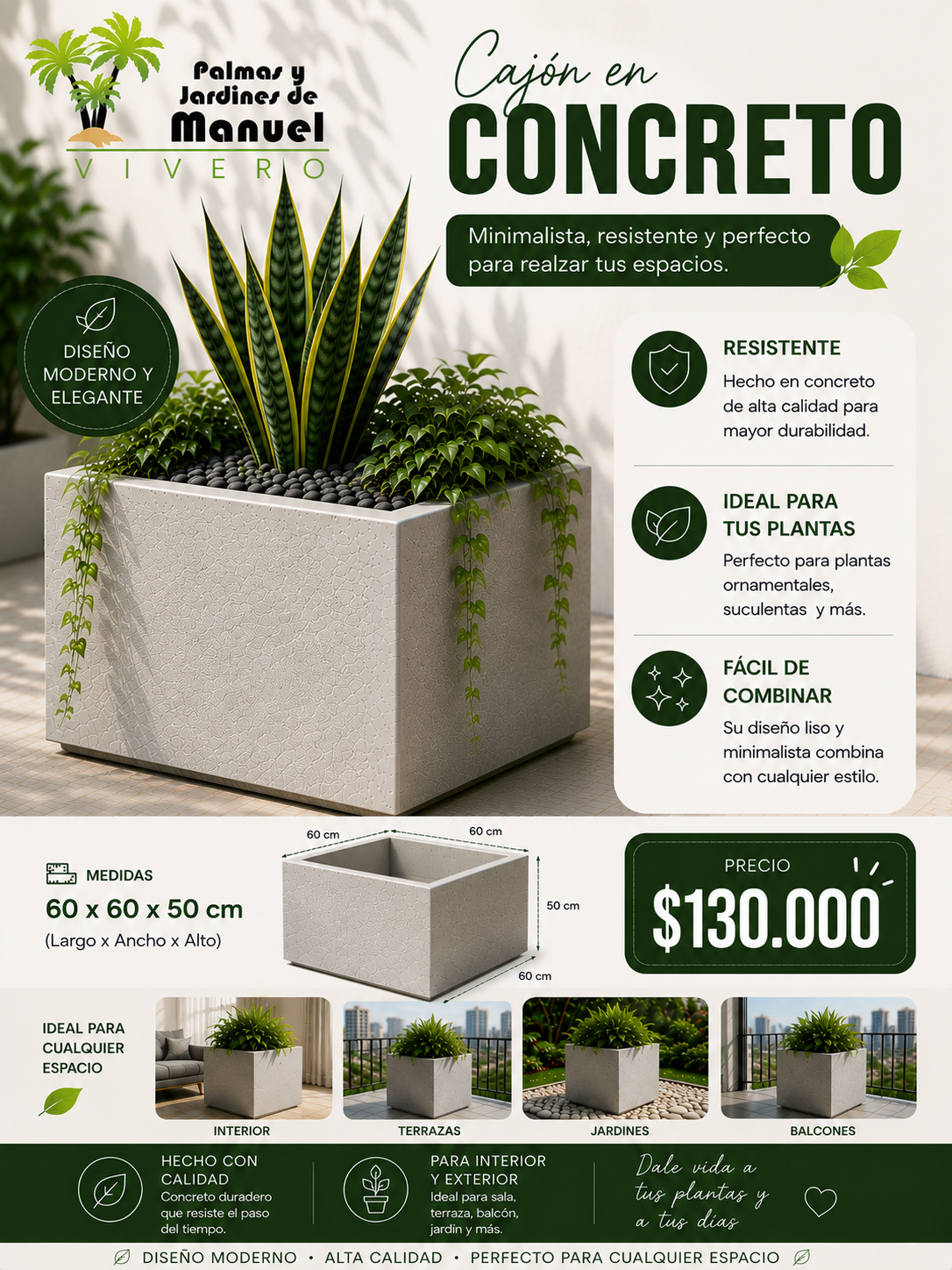 Palmas y Jardines de Manuel
VIVERO

Cajón en
CONCRETO

Minimalista, resistente y perfecto para realzar tus espacios.

DISEÑO MODERNO Y ELEGANTE

RESISTENTE
Hecho en concreto de alta calidad para mayor durabilidad.

IDEAL PARA TUS PLANTAS
Perfecto para plantas ornamentales, suculentas y más.

FÁCIL DE COMBINAR
Su diseño liso y minimalista combina con cualquier estilo.

MEDIDAS
60 x 60 x 50 cm
(Largo x Ancho x Alto)

60 cm
60 cm
50 cm
60 cm

PRECIO
$130.000

IDEAL PARA CUALQUIER ESPACIO

INTERIOR
TERRAZAS
JARDINES
BALCONES

HECHO CON CALIDAD
Concreto duradero que resiste el paso del tiempo.

PARA INTERIOR Y EXTERIOR
Ideal para sala, terraza, balcón, jardín y más.

Dale vida a tus plantas y a tus días

DISEÑO MODERNO • ALTA CALIDAD • PERFECTO PARA CUALQUIER ESPACIO